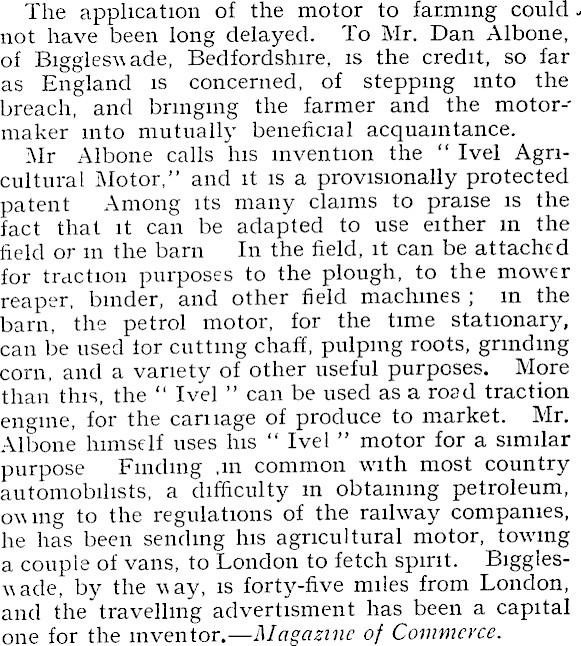 The application of the motor to farming could not have been long delayed. To Mr. Dan Albone, of Biggleswade, Bedfordshire, is the credit, so far as England is concerned, of stepping into the breach, and bringing the farmer and the motor-maker into mutually beneficial acquaintance.

Mr Albone calls his invention the "Ivel Agricultural Motor," and it is a provisionally protected patent Among its many claims to praise is the fact that it can be adapted to use either in the field or in the barn In the field, it can be attached for traction purposes to the plough, to the mower reaper, binder, and other field machines; in the barn, the petrol motor, for the time stationary, can be used for cutting chaff, pulping roots, grinding corn, and a variety of other useful purposes. More than this, the "Ivel" can be used as a road traction engine, for the carriage of produce to market. Mr. Albone himself uses his "Ivel" motor for a similar purpose Finding ,in common with most country automobilists, a difficulty in obtaining petroleum, owing to the regulations of the railway companies, he has been sending his agricultural motor, towing a couple of vans, to London to fetch spirit. Biggleswade, by the way, is forty-five miles from London, and the travelling advertisment has been a capital one for the inventor.—Magazine of Commerce.